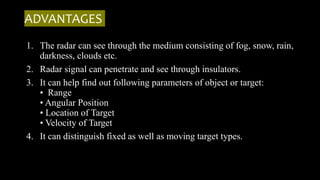 ADVANTAGES

1. The radar can see through the medium consisting of fog, snow, rain, darkness, clouds etc.
2. Radar signal can penetrate and see through insulators.
3. It can help find out following parameters of object or target:
• Range
• Angular Position
• Location of Target
• Velocity of Target
4. It can distinguish fixed as well as moving target types.